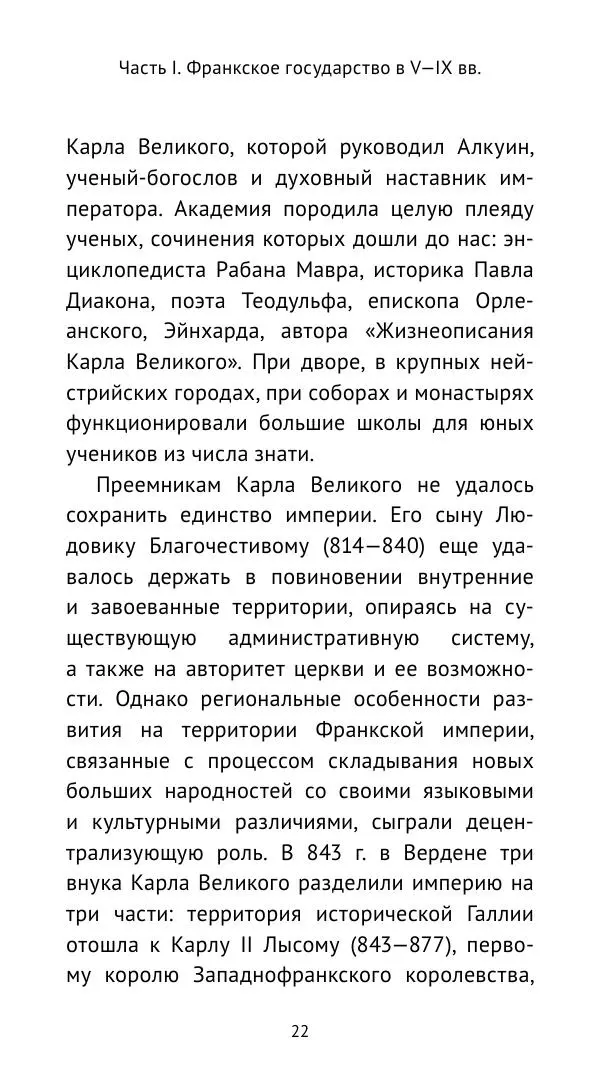 Часть I. Франкское государство в V—IX вв.

Карла Великого, которой руководил Алкуин, ученый-богослов и духовный наставник императора. Академия породила целую плеяду ученых, сочинения которых дошли до нас: энциклопедиста Рабана Мавра, историка Павла Диакона, поэта Теодульфа, епископа Орлеанского, Эйнхарда, автора «Жизнеописания Карла Великого». При дворе, в крупных нейстрийских городах, при соборах и монастырях функционировали большие школы для юных учеников из числа знати.

Преемникам Карла Великого не удалось сохранить единство империи. Его сыну Людовику Благочестивому (814—840) еще удавалось держать в повиновении внутренние и завоеванные территории, опираясь на существующую административную систему, а также на авторитет церкви и ее возможности. Однако региональные особенности развития на территории Франкской империи, связанные с процессом складывания новых больших народностей со своими языковыми и культурными различиями, сыграли децентрализующую роль. В 843 г. в Вердене три внука Карла Великого разделили империю на три части: территория исторической Галлии отошла к Карлу II Лысому (843—877), первому королю Западнофранкского королевства,

22